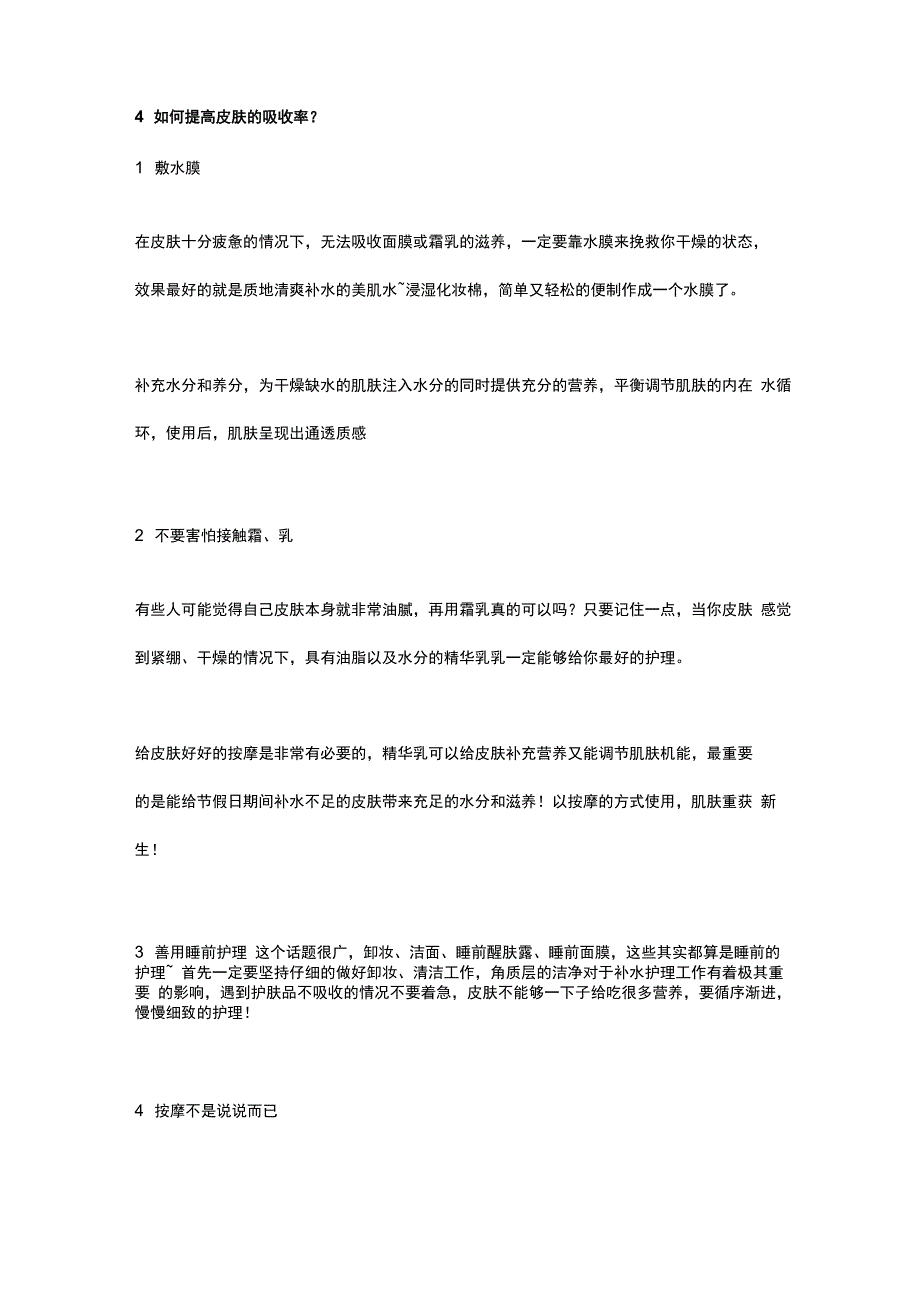 4 如何提高皮肤的吸收率？

1 敷水膜

在皮肤十分疲惫的情况下，无法吸收面膜或霜乳的滋养，一定要靠水膜来挽救你干燥的状态，效果最好的就是质地清爽补水的美肌水~浸湿化妆棉，简单又轻松的便制作成一个水膜了。

补充水分和养分，为干燥缺水的肌肤注入水分的同时提供充分的营养，平衡调节肌肤的内在 水循环，使用后，肌肤呈现出通透质感

2 不要害怕接触霜、乳

有些人可能觉得自己皮肤本身就非常油腻，再用霜乳真的可以吗？只要记住一点，当你皮肤 感觉到紧绷、干燥的情况下，具有油脂以及水分的精华乳乳一定能够给你最好的护理。

给皮肤好好的按摩是非常有必要的，精华乳可以给皮肤补充营养又能调节肌肤机能，最重要的是能给节假日期间补水不足的皮肤带来充足的水分和滋养！以按摩的方式使用，肌肤重获 新生！

3 善用睡前护理 这个话题很广，卸妆、洁面、睡前醒肤露、睡前面膜，这些其实都算是睡前的护理~ 首先一定要坚持仔细的做好卸妆、清洁工作，角质层的洁净对于补水护理工作有着极其重要 的影响，遇到护肤品不吸收的情况不要着急，皮肤不能够一下子给吃很多营养，要循序渐进，慢慢细致的护理！

4 按摩不是说说而已